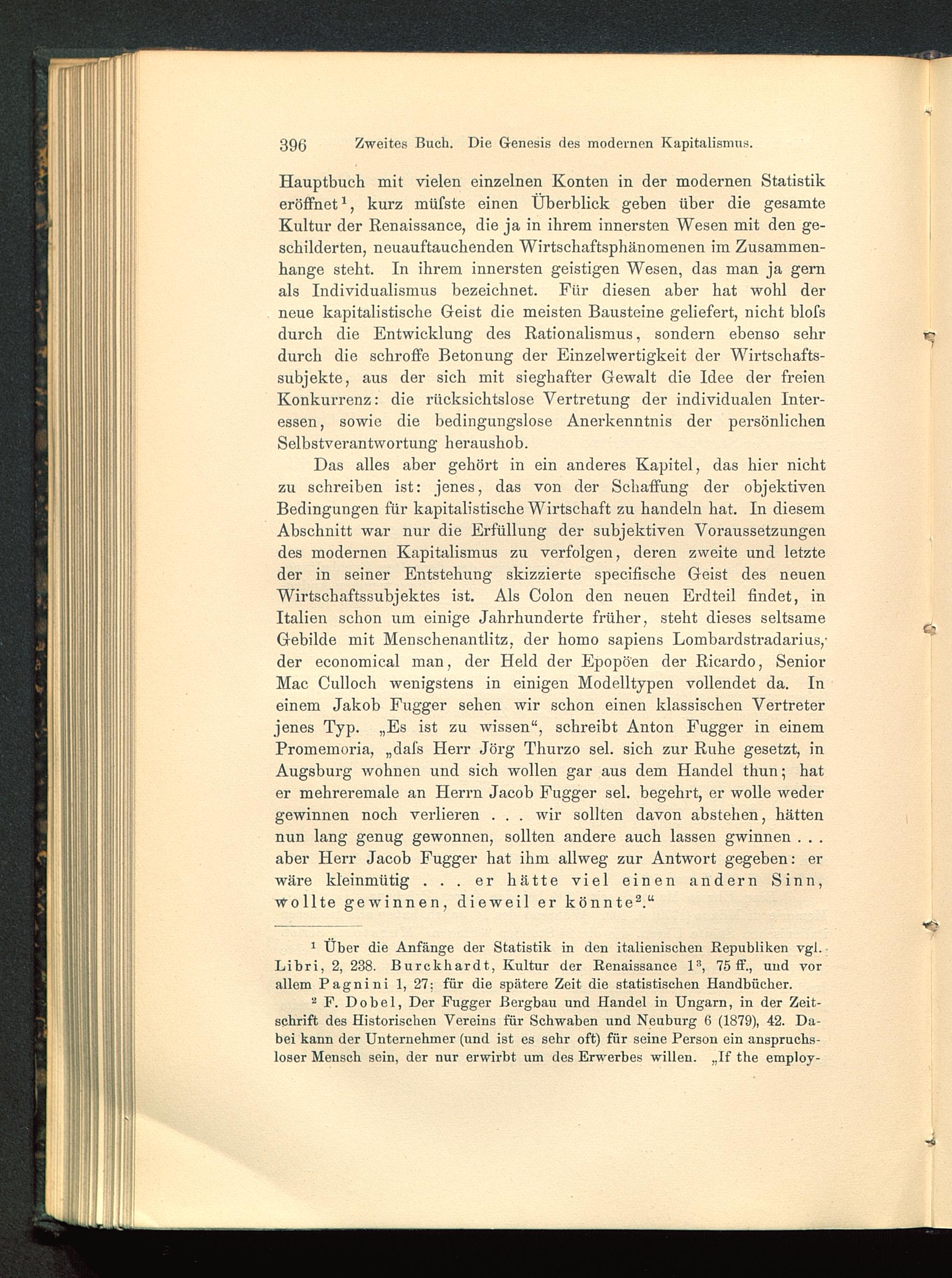 396 Zweites Buch. Die Genesis des modernen Kapitalismus.

Hauptbuch mit vielen einzelnen Konten in der modernen Statistik eröffnet¹, kurz müſste einen Überblick geben über die gesamte Kultur der Renaissance, die ja in ihrem innersten Wesen mit den geschilderten, neuauftauchenden Wirtschaftsphänomenen im Zusammenhange steht. In ihrem innersten geistigen Wesen, das man ja gern als Individualismus bezeichnet. Für diesen aber hat wohl der neue kapitalistische Geist die meisten Bausteine geliefert, nicht bloſs durch die Entwicklung des Rationalismus, sondern ebenso sehr durch die schroffe Betonung der Einzelwertigkeit der Wirtschaftssubjekte, aus der sich mit sieghafter Gewalt die Idee der freien Konkurrenz: die rücksichtslose Vertretung der individualen Interessen, sowie die bedingungslose Anerkenntnis der persönlichen Selbstverantwortung heraushob.

Das alles aber gehört in ein anderes Kapitel, das hier nicht zu schreiben ist: jenes, das von der Schaffung der objektiven Bedingungen für kapitalistische Wirtschaft zu handeln hat. In diesem Abschnitt war nur die Erfüllung der subjektiven Voraussetzungen des modernen Kapitalismus zu verfolgen, deren zweite und letzte der in seiner Entstehung skizzierte specifische Geist des neuen Wirtschaftssubjektes ist. Als Colon den neuen Erdteil findet, in Italien schon um einige Jahrhunderte früher, steht dieses seltsame Gebilde mit Menschenantlitz, der homo sapiens Lombardstradarius, der economical man, der Held der Epopöen der Ricardo, Senior Mac Culloch wenigstens in einigen Modelltypen vollendet da. In einem Jakob Fugger sehen wir schon einen klassischen Vertreter jenes Typ. „Es ist zu wissen“, schreibt Anton Fugger in einem Promemoria, „daſs Herr Jörg Thurzo sel. sich zur Ruhe gesetzt, in Augsburg wohnen und sich wollen gar aus dem Handel thun; hat er mehreremale an Herrn Jacob Fugger sel. begehrt, er wolle weder gewinnen noch verlieren . . . wir sollten davon abstehen, hätten nun lang genug gewonnen, sollten andere auch lassen gwinnen . . . aber Herr Jacob Fugger hat ihm allweg zur Antwort gegeben: er wäre kleinmütig . . . er hätte viel einen andern Sinn, wollte gewinnen, dieweil er könnte².“

¹ Über die Anfänge der Statistik in den italienischen Republiken vgl. Libri, 2, 238. Burckhardt, Kultur der Renaissance 1³, 75 ff., und vor allem Pagnini 1, 27; für die spätere Zeit die statistischen Handbücher.

² F. Dobel, Der Fugger Bergbau und Handel in Ungarn, in der Zeitschrift des Historischen Vereins für Schwaben und Neuburg 6 (1879), 42. Dabei kann der Unternehmer (und ist es sehr oft) für seine Person ein anspruchsloser Mensch sein, der nur erwirbt um des Erwerbes willen. „If the employ-